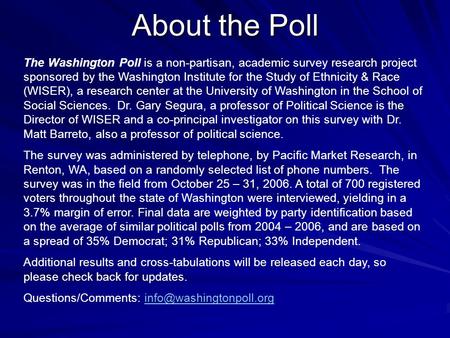 About the Poll

The Washington Poll is a non-partisan, academic survey research project sponsored by the Washington Institute for the Study of Ethnicity & Race (WISER), a research center at the University of Washington in the School of Social Sciences. Dr. Gary Segura, a professor of Political Science is the Director of WISER and a co-principal investigator on this survey with Dr. Matt Barreto, also a professor of political science.

The survey was administered by telephone, by Pacific Market Research, in Renton, WA, based on a randomly selected list of phone numbers. The survey was in the field from October 25 – 31, 2006. A total of 700 registered voters throughout the state of Washington were interviewed, yielding in a 3.7% margin of error. Final data are weighted by party identification based on the average of similar political polls from 2004 – 2006, and are based on a spread of 35% Democrat; 31% Republican; 33% Independent.

Additional results and cross-tabulations will be released each day, so please check back for updates.

Questions/Comments: info@washingtonpoll.org